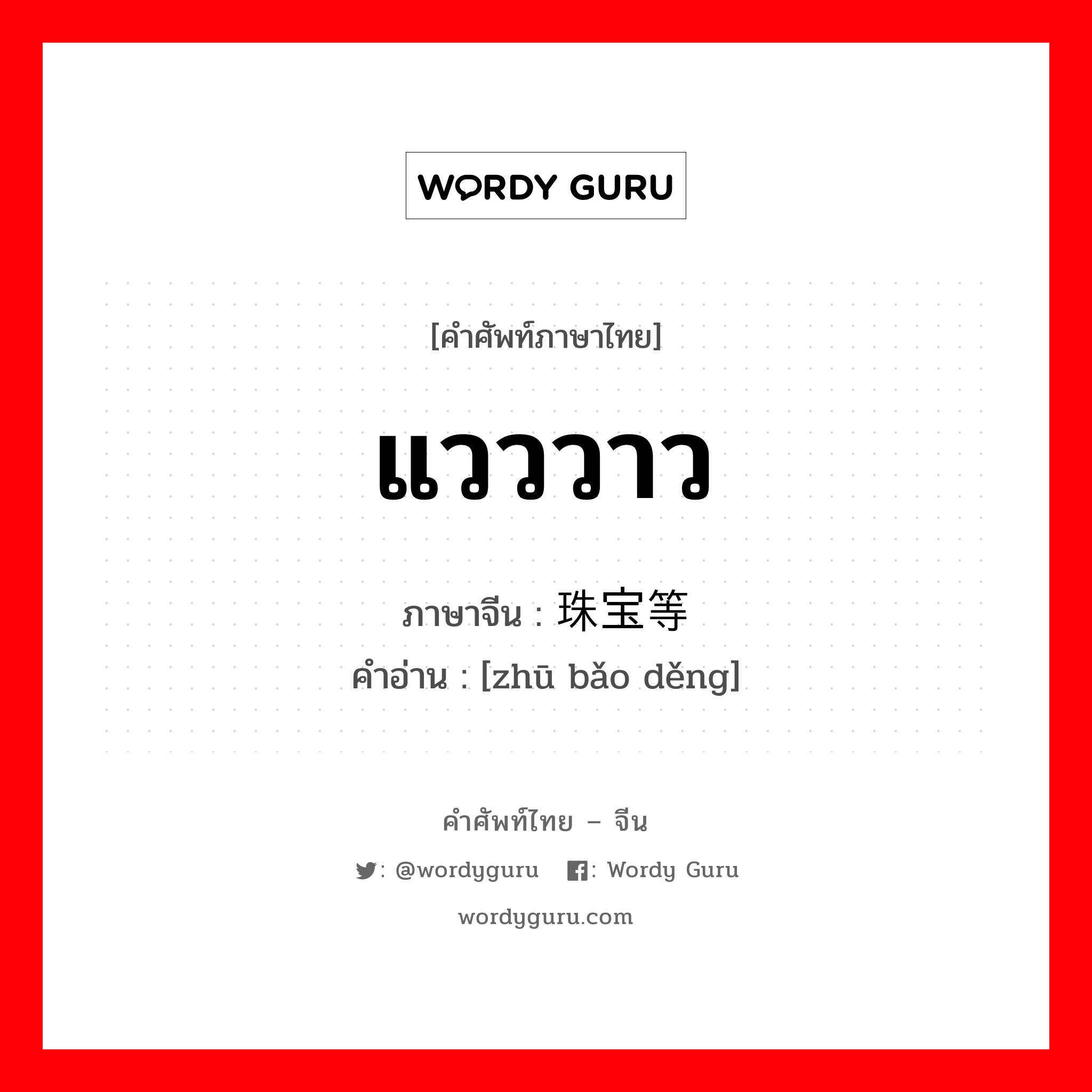 WORDY GURU

[คำศัพท์ภาษาไทย]

แวววาว

ภาษาจีน : 珠宝等

คำอ่าน : [zhū bǎo děng]

คำศัพท์ไทย – จีน

: @wordyguru : Wordy Guru

wordyguru.com